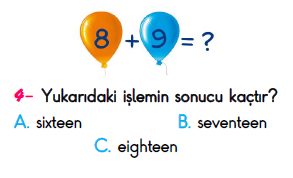 $8 + 9 = ?$

4- Yukarıdaki işlemin sonucu kaçtır?

A. sixteen

B. seventeen

C. eighteen